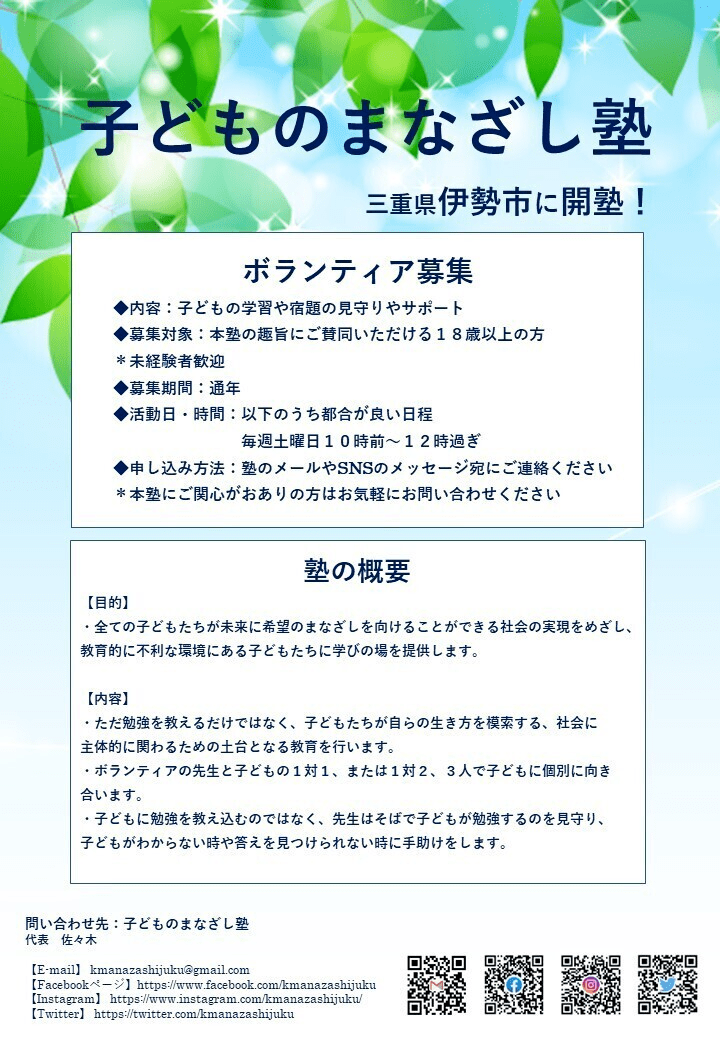 子どものまなざし塾

三重県伊勢市に開塾！

ボランティア募集

◆内容：子どもの学習や宿題の見守りやサポート
◆募集対象：本塾の趣旨にご賛同いただける１８歳以上の方
＊未経験者歓迎
◆募集期間：通年
◆活動日・時間：以下のうち都合が良い日程
毎週土曜日１０時前～１２時過ぎ
◆申し込み方法：塾のメールやSNSのメッセージ宛にご連絡ください
＊本塾にご関心がおありの方はお気軽にお問い合わせください

塾の概要

【目的】
・全ての子どもたちが未来に希望のまなざしを向けることができる社会の実現をめざし、教育的に不利な環境にある子どもたちに学びの場を提供します。

【内容】
・ただ勉強を教えるだけではなく、子どもたちが自らの生き方を模索する、社会に主体的に関わるための土台となる教育を行います。
・ボランティアの先生と子どもの１対１、または１対２、３人で子どもに個別に向き合います。
・子どもに勉強を教え込むのではなく、先生はそばで子どもが勉強するのを見守り、子どもがわからない時や答えを見つけられない時に手助けをします。

問い合わせ先：子どものまなざし塾
代表 佐々木

【E-mail】 kmanazashijuku@gmail.com
【Facebookページ】https://www.facebook.com/kmanazashijuku
【Instagram】 https://www.instagram.com/kmanazashijuku/
【Twitter】 https://twitter.com/kmanazashijuku